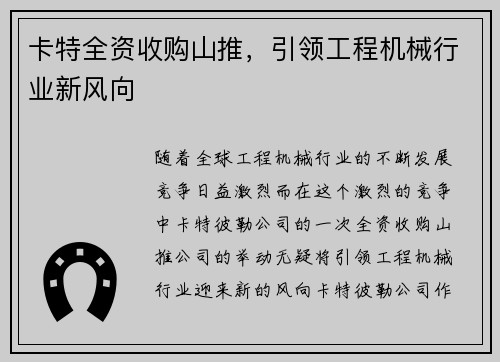 卡特全资收购山推，引领工程机械行业新风向

随着全球工程机械行业的不断发展竞争日益激烈而在这个激烈的竞争中卡特彼勒公司的一次全资收购山推公司的举动无疑将引领工程机械行业迎来新的风向卡特彼勒公司作